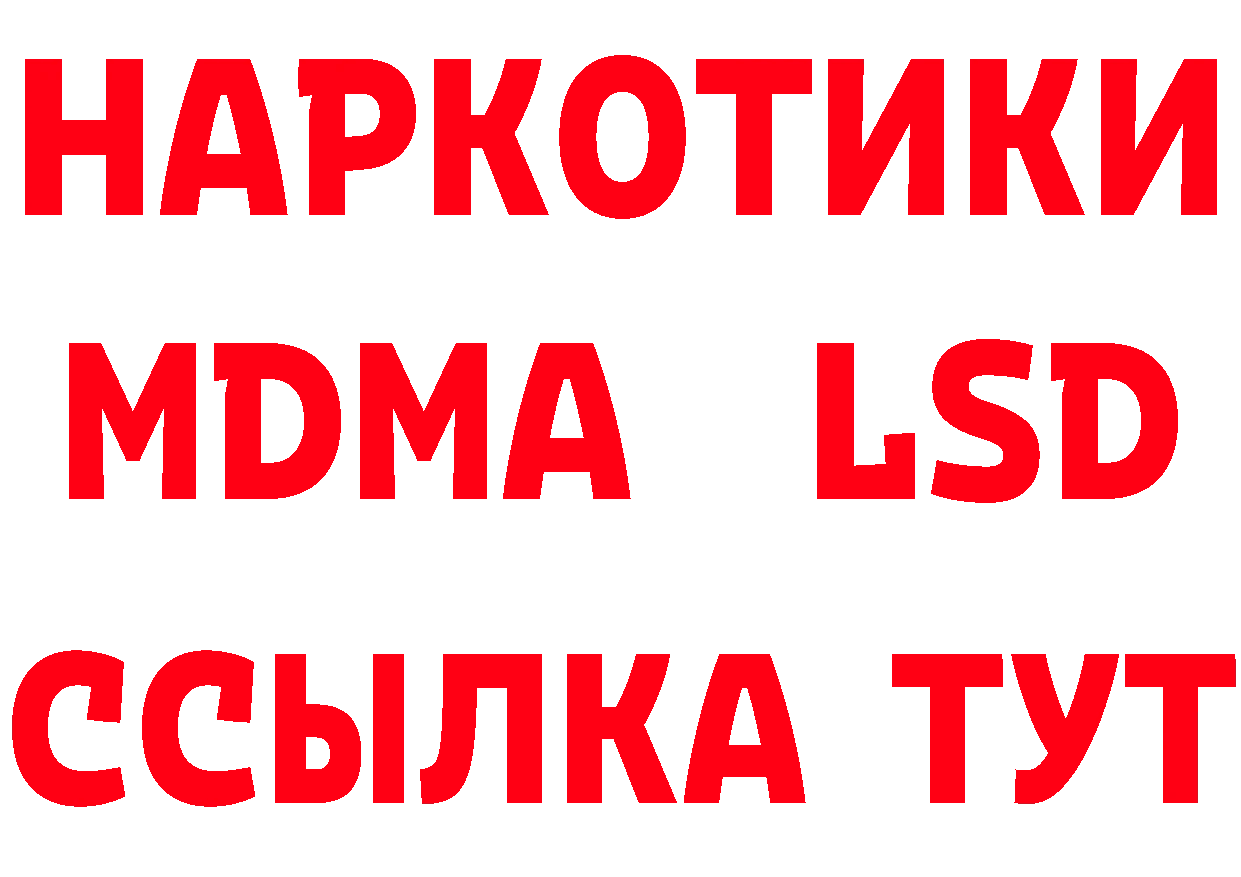 НАРКОТИКИ
MDMA LSD
ССЫЛКА ТУТ